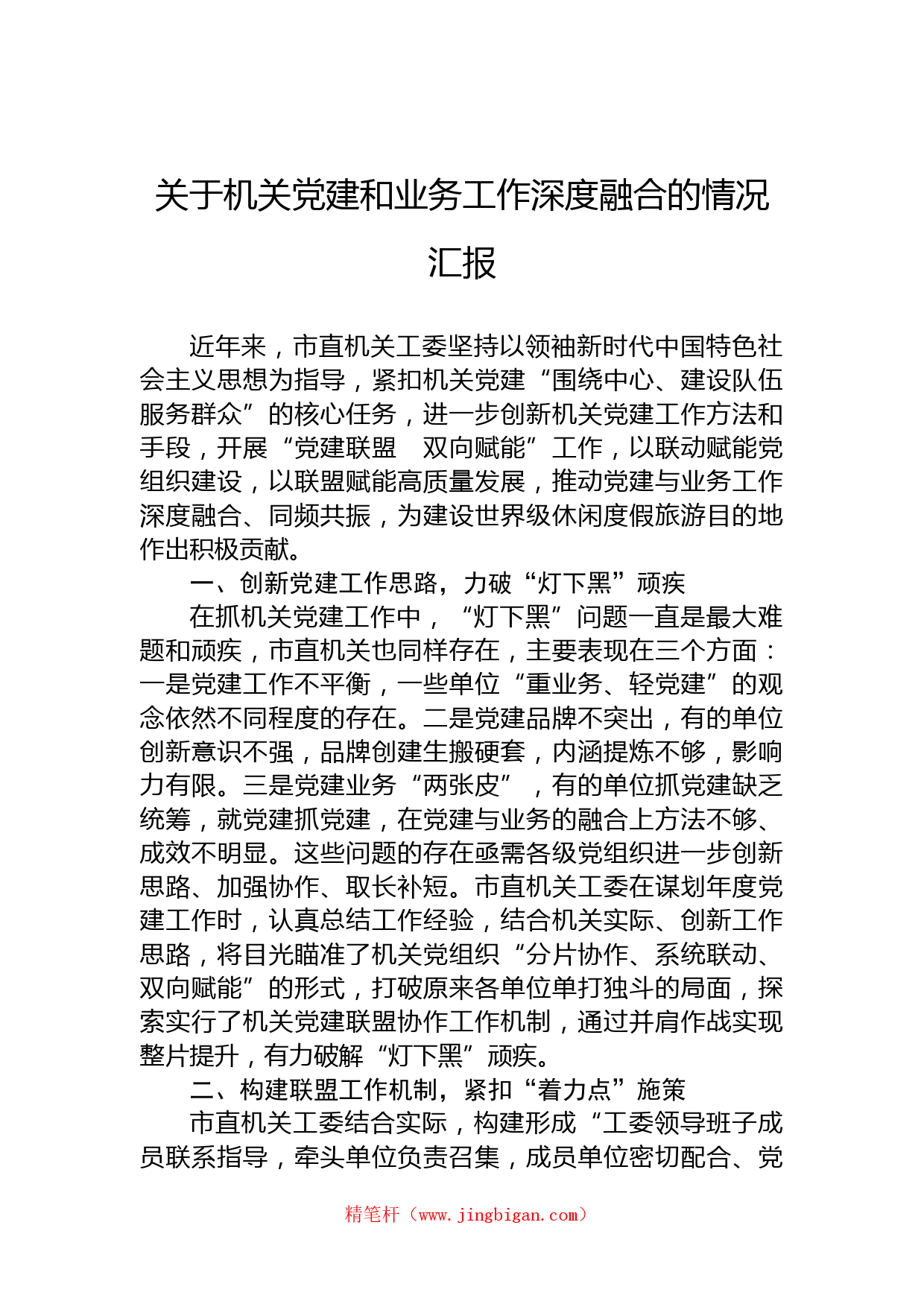 关于机关党建和业务工作深度融合的情况汇报

近年来，市直机关工委坚持以领袖新时代中国特色社会主义思想为指导，紧扣机关党建“围绕中心、建设队伍服务群众”的核心任务，进一步创新机关党建工作方法和手段，开展“党建联盟　双向赋能”工作，以联动赋能党组织建设，以联盟赋能高质量发展，推动党建与业务工作深度融合、同频共振，为建设世界级休闲度假旅游目的地作出积极贡献。

一、创新党建工作思路，力破“灯下黑”顽疾

在抓机关党建工作中，“灯下黑”问题一直是最大难题和顽疾，市直机关也同样存在，主要表现在三个方面：一是党建工作不平衡，一些单位“重业务、轻党建”的观念依然不同程度的存在。二是党建品牌不突出，有的单位创新意识不强，品牌创建生搬硬套，内涵提炼不够，影响力有限。三是党建业务“两张皮”，有的单位抓党建缺乏统筹，就党建抓党建，在党建与业务的融合上方法不够、成效不明显。这些问题的存在亟需各级党组织进一步创新思路、加强协作、取长补短。市直机关工委在谋划年度党建工作时，认真总结工作经验，结合机关实际、创新工作思路，将目光瞄准了机关党组织“分片协作、系统联动、双向赋能”的形式，打破原来各单位单打独斗的局面，探索实行了机关党建联盟协作工作机制，通过并肩作战实现整片提升，有力破解“灯下黑”顽疾。

二、构建联盟工作机制，紧扣“着力点”施策

市直机关工委结合实际，构建形成“工委领导班子成员联系指导，牵头单位负责召集，成员单位密切配合、党

精笔杆（www.jingbigan.com）